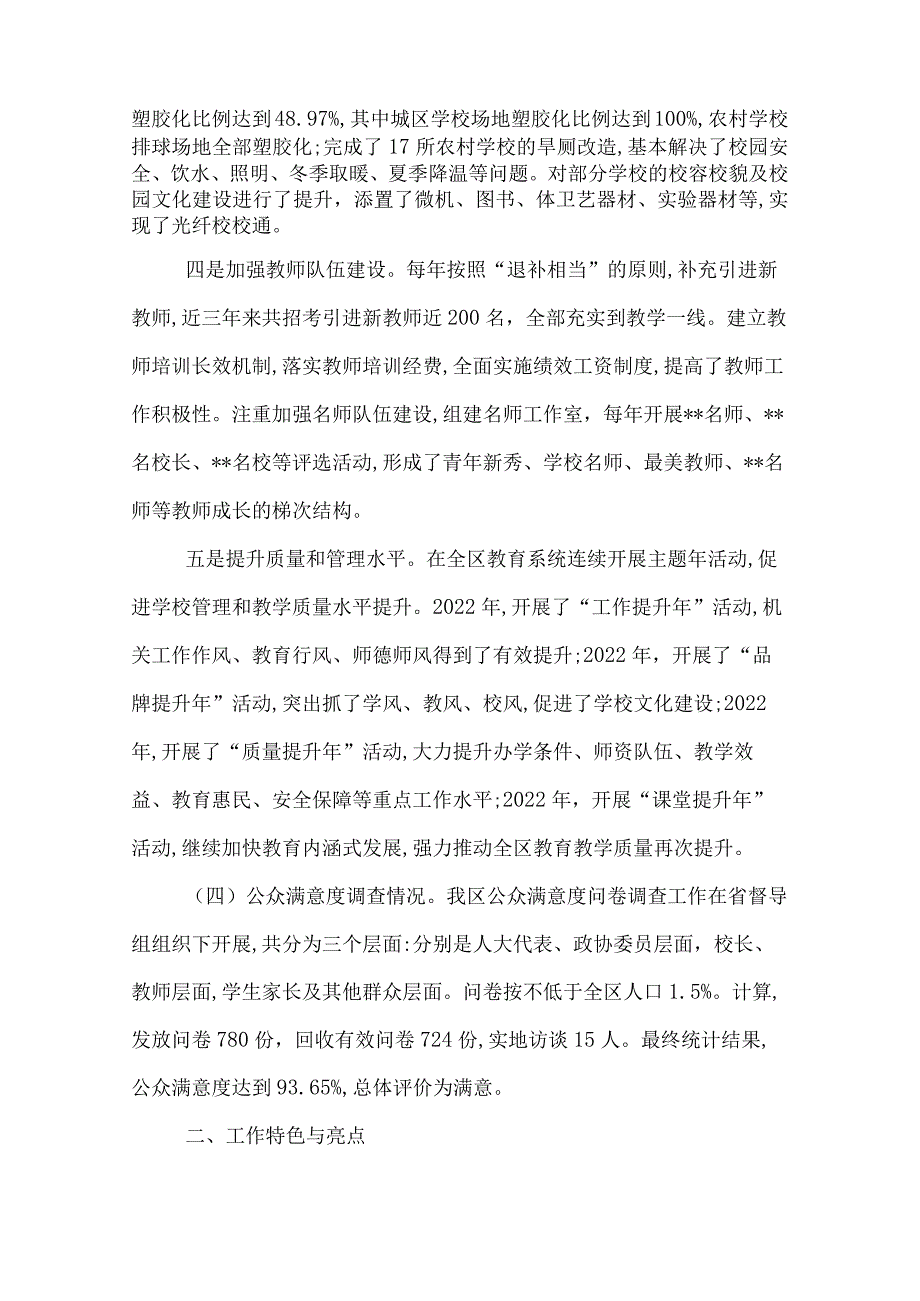 塑胶化比例达到48.97%，其中城区学校场地塑胶化比例达到100%，农村学校排球场地全部塑胶化；完成了17所农村学校的旱厕改造，基本解决了校园安全、饮水、照明、冬季取暖、夏季降温等问题。对部分学校的校容校貌及校园文化建设进行了提升，添置了微机、图书、体卫艺器材、实验器材等，实现了光纤校校通。

四是加强教师队伍建设。每年按照“退补相当”的原则，补充引进新教师，近三年来共招考引进新教师近200名，全部充实到教学一线。建立教师培训长效机制，落实教师培训经费，全面实施绩效工资制度，提高了教师工作积极性。注重加强名师队伍建设，组建名师工作室，每年开展**名师、**名校长、**名校等评选活动，形成了青年新秀、学校名师、最美教师、**名师等教师成长的梯次结构。

五是提升质量和管理水平。在全区教育系统连续开展主题年活动，促进学校管理和教学质量水平提升。2022年，开展了“工作提升年”活动，机关工作作风、教育行风、师德师风得到了有效提升；2022年，开展了“品牌提升年”活动，突出抓了学风、教风、校风，促进了学校文化建设；2022年，开展了“质量提升年”活动，大力提升办学条件、师资队伍、教学效益、教育惠民、安全保障等重点工作水平；2022年，开展“课堂提升年”活动，继续加快教育内涵式发展，强力推动全区教育教学质量再次提升。

（四）公众满意度调查情况。我区公众满意度问卷调查工作在省督导组组织下开展，共分为三个层面：分别是人大代表、政协委员层面，校长、教师层面，学生家长及其他群众层面。问卷按不低于全区人口1.5%。计算，发放问卷780份，回收有效问卷724份，实地访谈15人。最终统计结果，公众满意度达到93.65%，总体评价为满意。

二、工作特色与亮点